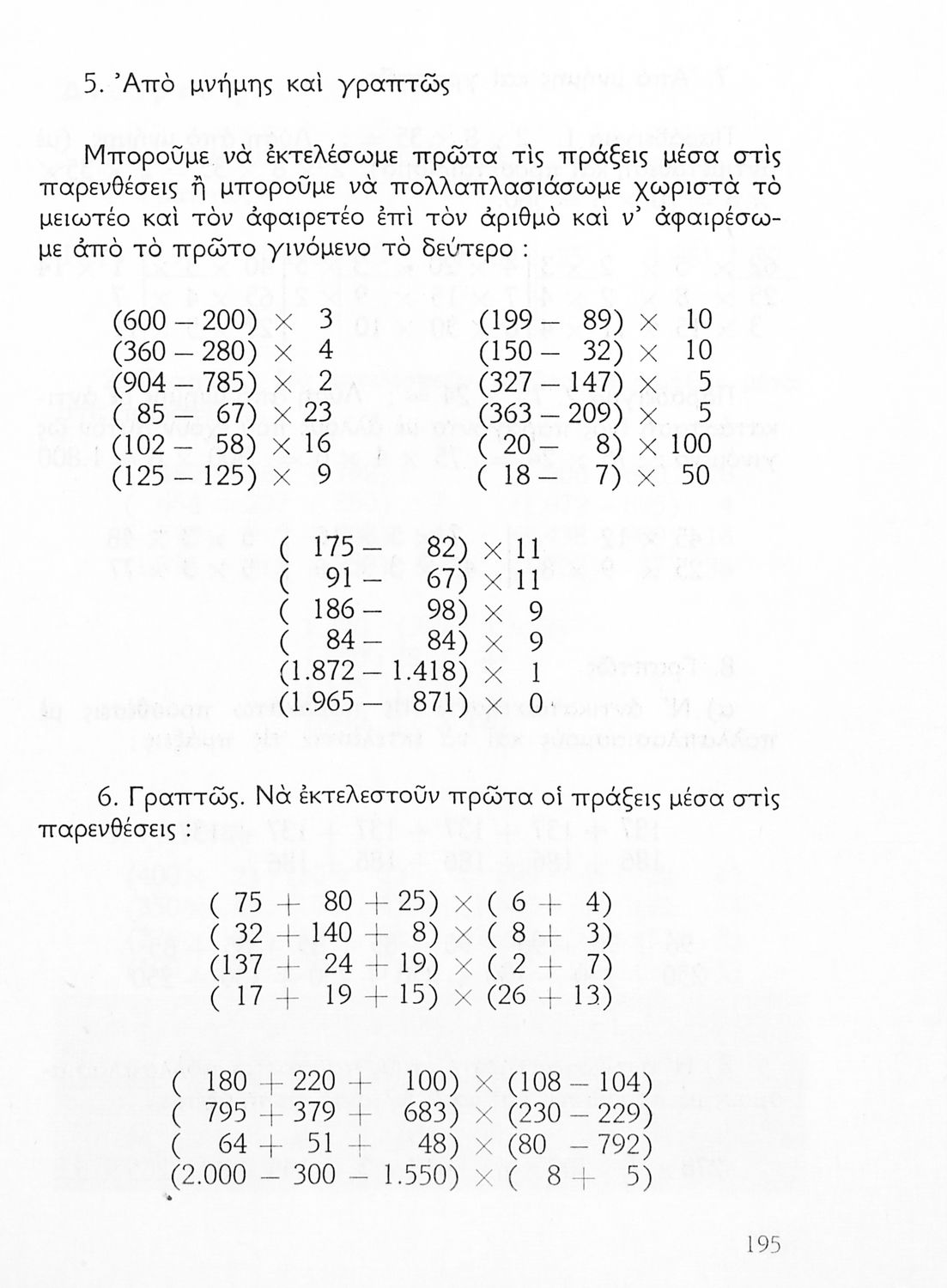 5. Ἀπὸ μνήμης καὶ γραπτῶς

Μποροῦμε νὰ ἐκτελέσωμε πρῶτα τὶς πράξεις μέσα στὶς παρενθέσεις ἢ μποροῦμε νὰ πολλαπλασιάσωμε χωριστὰ τὸ μειωτέο καὶ τὸν ἀφαιρετέο ἐπὶ τὸν ἀριθμὸ καὶ ν' ἀφαιρέσωμε ἀπὸ τὸ πρῶτο γινόμενο τὸ δεύτερο :

$(600 - 200) \times 3$
$(360 - 280) \times 4$
$(904 - 785) \times 2$
$(85 - 67) \times 23$
$(102 - 58) \times 16$
$(125 - 125) \times 9$

$(199 - 89) \times 10$
$(150 - 32) \times 10$
$(327 - 147) \times 5$
$(363 - 209) \times 5$
$(20 - 8) \times 100$
$(18 - 7) \times 50$

$(175 - 82) \times 11$
$(91 - 67) \times 11$
$(186 - 98) \times 9$
$(84 - 84) \times 9$
$(1.872 - 1.418) \times 1$
$(1.965 - 871) \times 0$

6. Γραπτῶς. Νὰ ἐκτελεστοῦν πρῶτα οἱ πράξεις μέσα στὶς παρενθέσεις :

$(75 + 80 + 25) \times (6 + 4)$
$(32 + 140 + 8) \times (8 + 3)$
$(137 + 24 + 19) \times (2 + 7)$
$(17 + 19 + 15) \times (26 + 13)$

$(180 + 220 + 100) \times (108 - 104)$
$(795 + 379 + 683) \times (230 - 229)$
$(64 + 51 + 48) \times (80 - 792)$
$(2.000 - 300 - 1.550) \times (8 + 5)$

195